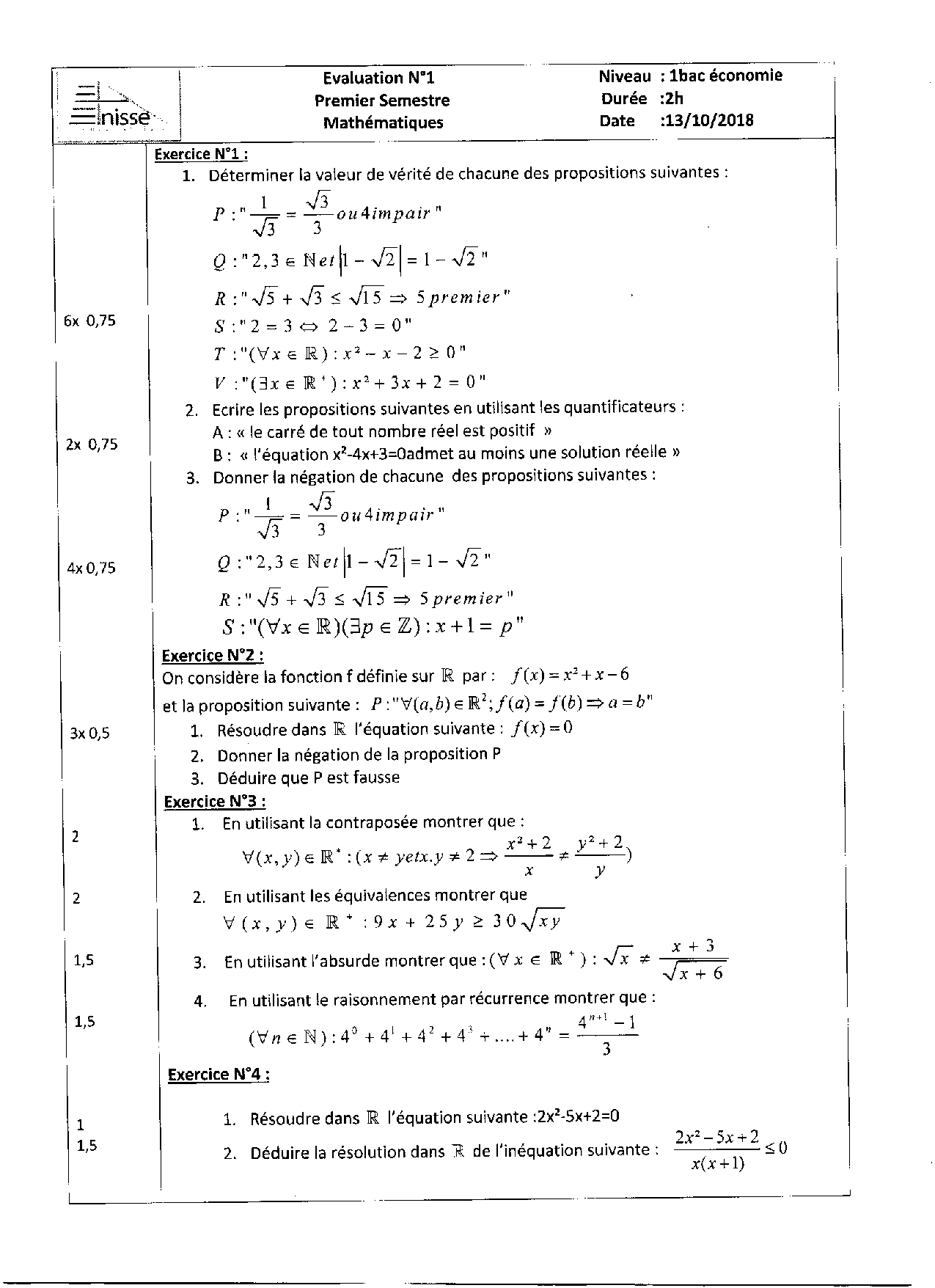 nisse

Evaluation N°1
Premier Semestre
Mathématiques

Niveau : 1bac économie
Durée :2h
Date :13/10/2018

Exercice N°1 :

1. Déterminer la valeur de vérité de chacune des propositions suivantes :

$P : "\frac{1}{\sqrt{3}} = \frac{\sqrt{3}}{3} ou 4 impair"$

$Q : "2,3 \in \mathbb{N} et |1-\sqrt{2}| = 1-\sqrt{2}"$

$R : "\sqrt{5}+\sqrt{3} \leq \sqrt{15} \Rightarrow 5 premier"$

6x 0,75

$S : "2 = 3 \Leftrightarrow 2-3 = 0"$

$T : "(\forall x \in \mathbb{R}) : x^2 - x - 2 \geq 0"$

$V : "(\exists x \in \mathbb{R}^+) : x^2 + 3x + 2 = 0"$

2. Ecrire les propositions suivantes en utilisant les quantificateurs :
A : « le carré de tout nombre réel est positif »

2x 0,75

B : « l'équation x²-4x+3=0admet au moins une solution réelle »

3. Donner la négation de chacune des propositions suivantes :

$P : "\frac{1}{\sqrt{3}} = \frac{\sqrt{3}}{3} ou 4 impair"$

4x 0,75

$Q : "2,3 \in \mathbb{N} et |1-\sqrt{2}| = 1-\sqrt{2}"$

$R : "\sqrt{5}+\sqrt{3} \leq \sqrt{15} \Rightarrow 5 premier"$

$S : "(\forall x \in \mathbb{R})(\exists p \in \mathbb{Z}) : x+1 = p"$

Exercice N°2 :

On considère la fonction f définie sur $\mathbb{R}$ par : $f(x) = x^2 + x - 6$
et la proposition suivante : $P : "\forall (a,b) \in \mathbb{R}^2 ; f(a) = f(b) \Rightarrow a = b"$

3x 0,5

1. Résoudre dans $\mathbb{R}$ l'équation suivante : $f(x) = 0$
2. Donner la négation de la proposition P
3. Déduire que P est fausse

Exercice N°3 :

2

1. En utilisant la contraposée montrer que :
$\forall (x,y) \in \mathbb{R}^* : (x \neq y et x.y \neq 2 \Rightarrow \frac{x^2+2}{x} \neq \frac{y^2+2}{y})$

2

2. En utilisant les équivalences montrer que
$\forall (x,y) \in \mathbb{R}^+ : 9x + 25y \geq 30\sqrt{xy}$

1,5

3. En utilisant l'absurde montrer que : $(\forall x \in \mathbb{R}^+) : \sqrt{x} \neq \frac{x+3}{\sqrt{x+6}}$

1,5

4. En utilisant le raisonnement par récurrence montrer que :
$(\forall n \in \mathbb{N}) : 4^0 + 4^1 + 4^2 + 4^3 + .... + 4^n = \frac{4^{n+1}-1}{3}$

Exercice N°4 :

1

1. Résoudre dans $\mathbb{R}$ l'équation suivante :2x²-5x+2=0

1,5

2. Déduire la résolution dans $\mathbb{R}$ de l'inéquation suivante : $\frac{2x^2-5x+2}{x(x+1)} \leq 0$